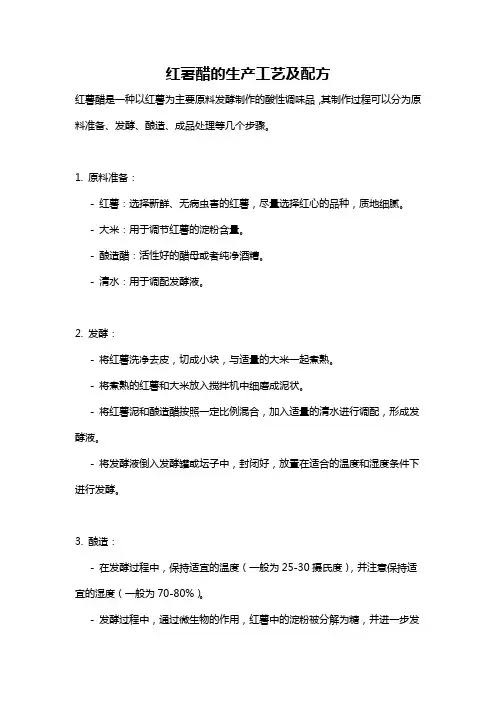 红薯醋的生产工艺及配方

红薯醋是一种以红薯为主要原料发酵制作的酸性调味品，其制作过程可以分为原料准备、发酵、酿造、成品处理等几个步骤。

1. 原料准备：

- 红薯：选择新鲜、无病虫害的红薯，尽量选择红心的品种，质地细腻。

- 大米：用于调节红薯的淀粉含量。

- 酿造醋：活性好的醋母或者纯净酒糟。

- 清水：用于调配发酵液。

2. 发酵：

- 将红薯洗净去皮，切成小块，与适量的大米一起煮熟。

- 将煮熟的红薯和大米放入搅拌机中细磨成泥状。

- 将红薯泥和酿造醋按照一定比例混合，加入适量的清水进行调配，形成发酵液。

- 将发酵液倒入发酵罐或坛子中，封闭好，放置在适合的温度和湿度条件下进行发酵。

3. 酿造：

- 在发酵过程中，保持适宜的温度（一般为 25-30 摄氏度），并注意保持适宜的湿度（一般为 70-80%）。

- 发酵过程中，通过微生物的作用，红薯中的淀粉被分解为糖，并进一步发